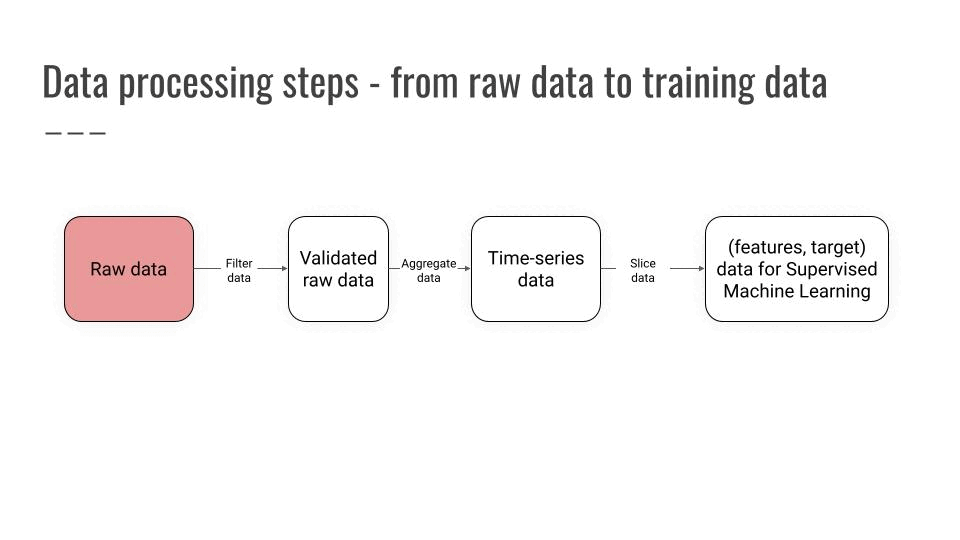 Data processing steps - from raw data to training data

Raw data

Filter data

Validated raw data

Aggregate data

Time-series data

Slice data

(features, target) data for Supervised Machine Learning